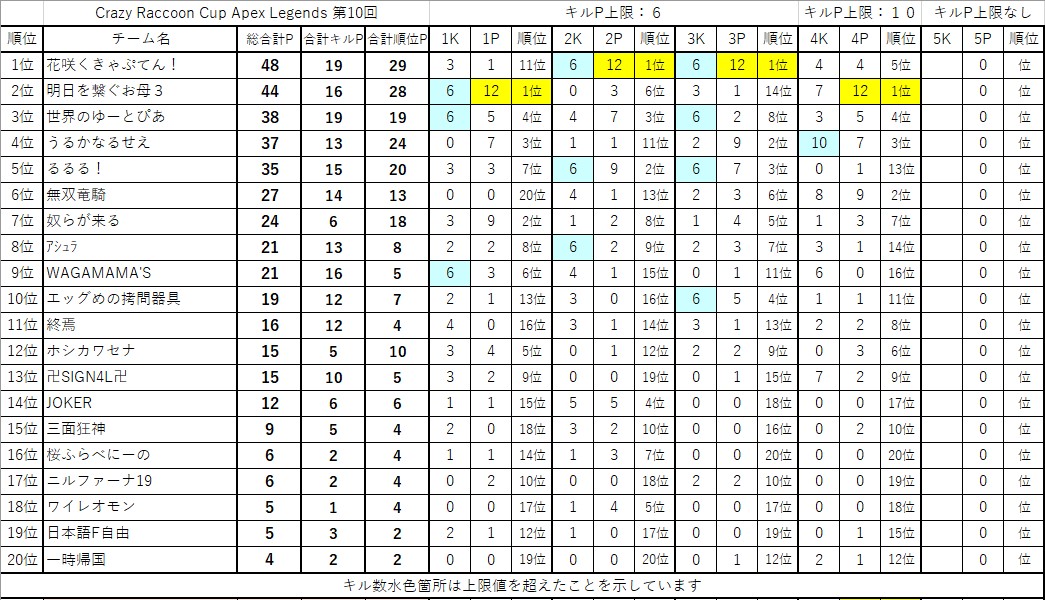 | | Crazy Raccoon Cup Apex Legends 第10回 | | | | キルP上限：6 | | | | | | | | | キルP上限：１０ | | | キルP上限なし | | |
|---|---|---|---|---|---|---|---|---|---|---|---|---|---|---|---|---|---|---|---|
| 順位 | チーム名 | 総合計P | 合計キルP | 合計順位P | 1K | 1P | 順位 | 2K | 2P | 順位 | 3K | 3P | 順位 | 4K | 4P | 順位 | 5K | 5P | 順位 |
| 1位 | 花咲くきゃぷてん！ | 48 | 19 | 29 | 3 | 1 | 11位 | 6 | 12 | 1位 | 6 | 12 | 1位 | 4 | 4 | 5位 | | 0 | 位 |
| 2位 | 明日を繋ぐお母３ | 44 | 16 | 28 | 6 | 12 | 1位 | 0 | 3 | 6位 | 3 | 1 | 14位 | 7 | 12 | 1位 | | 0 | 位 |
| 3位 | 世界のゆーとぴあ | 38 | 19 | 19 | 6 | 5 | 4位 | 4 | 7 | 3位 | 6 | 2 | 8位 | 3 | 5 | 4位 | | 0 | 位 |
| 4位 | うるかなるせえ | 37 | 13 | 24 | 0 | 7 | 3位 | 1 | 1 | 11位 | 2 | 9 | 2位 | 10 | 7 | 3位 | | 0 | 位 |
| 5位 | るるる！ | 35 | 15 | 20 | 3 | 3 | 7位 | 6 | 9 | 2位 | 6 | 7 | 3位 | 0 | 1 | 13位 | | 0 | 位 |
| 6位 | 無双竜騎 | 27 | 14 | 13 | 0 | 0 | 20位 | 4 | 1 | 13位 | 2 | 3 | 6位 | 8 | 9 | 2位 | | 0 | 位 |
| 7位 | 奴らが来る | 24 | 6 | 18 | 3 | 9 | 2位 | 1 | 2 | 8位 | 1 | 4 | 5位 | 1 | 3 | 7位 | | 0 | 位 |
| 8位 | ｱｼｭﾗ | 21 | 13 | 8 | 2 | 2 | 8位 | 6 | 2 | 9位 | 2 | 3 | 7位 | 3 | 1 | 14位 | | 0 | 位 |
| 9位 | WAGAMAMA'S | 21 | 16 | 5 | 6 | 3 | 6位 | 4 | 1 | 15位 | 0 | 1 | 11位 | 6 | 0 | 16位 | | 0 | 位 |
| 10位 | エッグめの拷問器具 | 19 | 12 | 7 | 2 | 1 | 13位 | 3 | 0 | 16位 | 6 | 5 | 4位 | 1 | 1 | 11位 | | 0 | 位 |
| 11位 | 終焉 | 16 | 12 | 4 | 4 | 0 | 16位 | 3 | 1 | 14位 | 3 | 1 | 13位 | 2 | 2 | 8位 | | 0 | 位 |
| 12位 | ホシカワセナ | 15 | 5 | 10 | 3 | 4 | 5位 | 0 | 1 | 12位 | 2 | 2 | 9位 | 0 | 3 | 6位 | | 0 | 位 |
| 13位 | 卍SIGN4L卍 | 15 | 10 | 5 | 3 | 2 | 9位 | 0 | 0 | 19位 | 0 | 1 | 15位 | 7 | 2 | 9位 | | 0 | 位 |
| 14位 | JOKER | 12 | 6 | 6 | 1 | 1 | 15位 | 5 | 5 | 4位 | 0 | 0 | 18位 | 0 | 0 | 17位 | | 0 | 位 |
| 15位 | 三面狂神 | 9 | 5 | 4 | 2 | 0 | 18位 | 3 | 2 | 10位 | 0 | 0 | 16位 | 0 | 2 | 10位 | | 0 | 位 |
| 16位 | 桜ふらぺにーの | 6 | 2 | 4 | 1 | 1 | 14位 | 1 | 3 | 7位 | 0 | 0 | 20位 | 0 | 0 | 20位 | | 0 | 位 |
| 17位 | ニルファーナ19 | 6 | 2 | 4 | 0 | 2 | 10位 | 0 | 0 | 18位 | 2 | 2 | 10位 | 0 | 0 | 19位 | | 0 | 位 |
| 18位 | ワイレオモン | 5 | 1 | 4 | 0 | 0 | 17位 | 1 | 4 | 5位 | 0 | 0 | 17位 | 0 | 0 | 18位 | | 0 | 位 |
| 19位 | 日本語F自由 | 5 | 3 | 2 | 2 | 1 | 12位 | 1 | 0 | 17位 | 0 | 0 | 19位 | 0 | 1 | 15位 | | 0 | 位 |
| 20位 | 一時帰国 | 4 | 2 | 2 | 0 | 0 | 19位 | 0 | 0 | 20位 | 0 | 1 | 12位 | 2 | 1 | 12位 | | 0 | 位 |

キル数水色箇所は上限値を超えたことを示しています